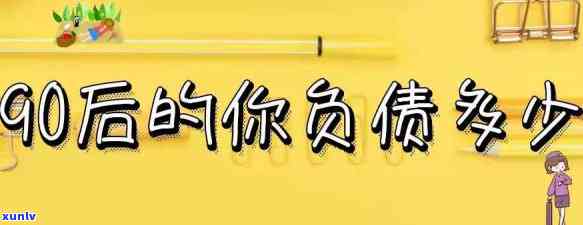 90后的你负债多少

xunlv